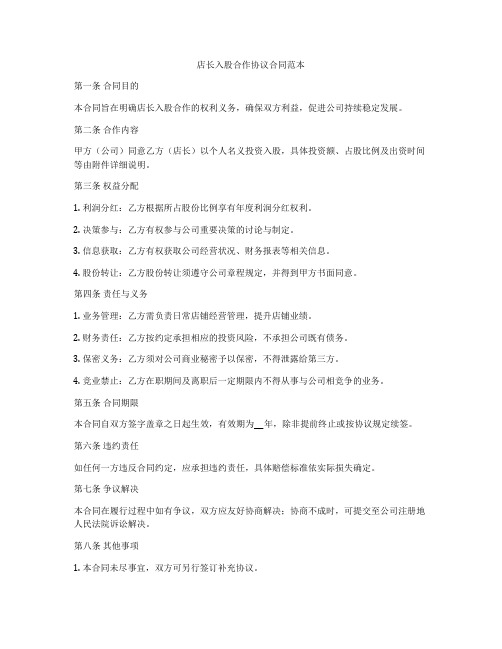 店长入股合作协议合同范本

第一条 合同目的

本合同旨在明确店长入股合作的权利义务，确保双方利益，促进公司持续稳定发展。

第二条 合作内容

甲方（公司）同意乙方（店长）以个人名义投资入股，具体投资额、占股比例及出资时间等由附件详细说明。

第三条 权益分配

1. 利润分红：乙方根据所占股份比例享有年度利润分红权利。

2. 决策参与：乙方有权参与公司重要决策的讨论与制定。

3. 信息获取：乙方有权获取公司经营状况、财务报表等相关信息。

4. 股份转让：乙方股份转让须遵守公司章程规定，并得到甲方书面同意。

第四条 责任与义务

1. 业务管理：乙方需负责日常店铺经营管理，提升店铺业绩。

2. 财务责任：乙方按约定承担相应的投资风险，不承担公司既有债务。

3. 保密义务：乙方须对公司商业秘密予以保密，不得泄露给第三方。

4. 竞业禁止：乙方在职期间及离职后一定期限内不得从事与公司相竞争的业务。

第五条 合同期限

本合同自双方签字盖章之日起生效，有效期为__年，除非提前终止或按协议规定续签。

第六条 违约责任

如任何一方违反合同约定，应承担违约责任，具体赔偿标准依实际损失确定。

第七条 争议解决

本合同在履行过程中如有争议，双方应友好协商解决；协商不成时，可提交至公司注册地人民法院诉讼解决。

第八条 其他事项

1. 本合同未尽事宜，双方可另行签订补充协议。